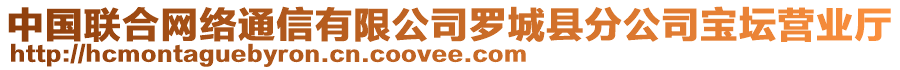 中国联合网络通信有限公司罗城县分公司宝坛营业厅
http://hcmontaguebyron.cn.coovee.com